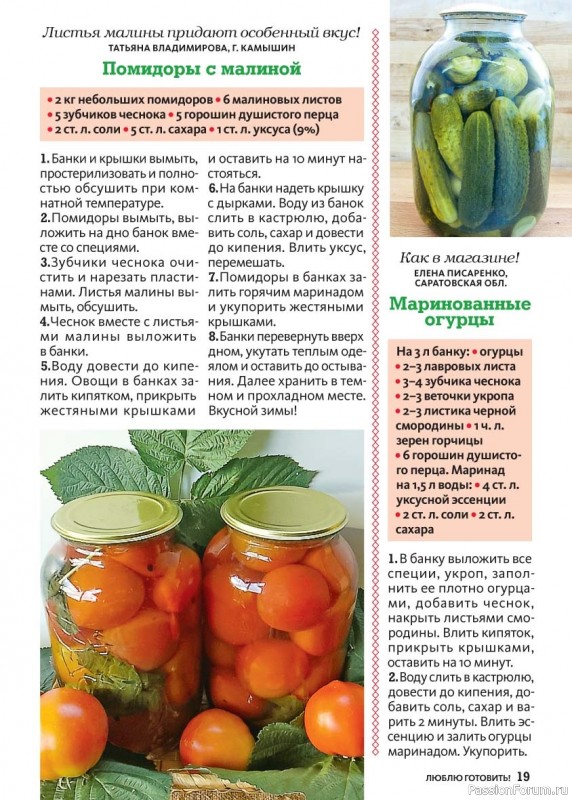 Листья малины придают особенный вкус!
ТАТЬЯНА ВЛАДИМИРОВА, Г. КАМЫШИН

Помидоры с малиной

• 2 кг небольших помидоров • 6 малиновых листов • 5 зубчиков чеснока • 5 горошин душистого перца • 2 ст. л. соли • 5 ст. л. сахара • 1 ст. л. уксуса (9%)

1. Банки и крышки вымыть, простерилизовать и полностью обсушить при комнатной температуре.
2. Помидоры вымыть, выложить на дно банок вместе со специями.
3. Зубчики чеснока очистить и нарезать пластинами. Листья малины вымыть, обсушить.
4. Чеснок вместе с листьями малины выложить в банки.
5. Воду довести до кипения. Овощи в банках залить кипятком, прикрыть жестяными крышками и оставить на 10 минут настояться.
6. На банки надеть крышку с дырками. Воду из банок слить в кастрюлю, добавить соль, сахар и довести до кипения. Влить уксус, перемешать.
7. Помидоры в банках залить горячим маринадом и укупорить жестяными крышками.
8. Банки перевернуть вверх дном, укутать теплым одеялом и оставить до остывания. Далее хранить в темном и прохладном месте. Вкусной зимы!

Как в магазине!
ЕЛЕНА ПИСАРЕНКО, САРАТОВСКАЯ ОБЛ.

Маринованные огурцы

На 3 л банку: • огурцы • 2–3 лавровых листа • 3–4 зубчика чеснока • 2–3 веточки укропа • 2–3 листика черной смородины • 1 ч. л. зерен горчицы • 6 горошин душистого перца. Маринад на 1,5 л воды: • 4 ст. л. уксусной эссенции • 2 ст. л. соли • 2 ст. л. сахара

1. В банку выложить все специи, укроп, заполнить ее плотно огурцами, добавить чеснок, накрыть листьями смородины. Влить кипяток, прикрыть крышками, оставить на 10 минут.
2. Воду слить в кастрюлю, довести до кипения, добавить соль, сахар и варить 2 минуты. Влить эссенцию и залить огурцы маринадом. Укупорить.

ЛЮБЛЮ ГОТОВИТЬ! 19

PassionForum.ru